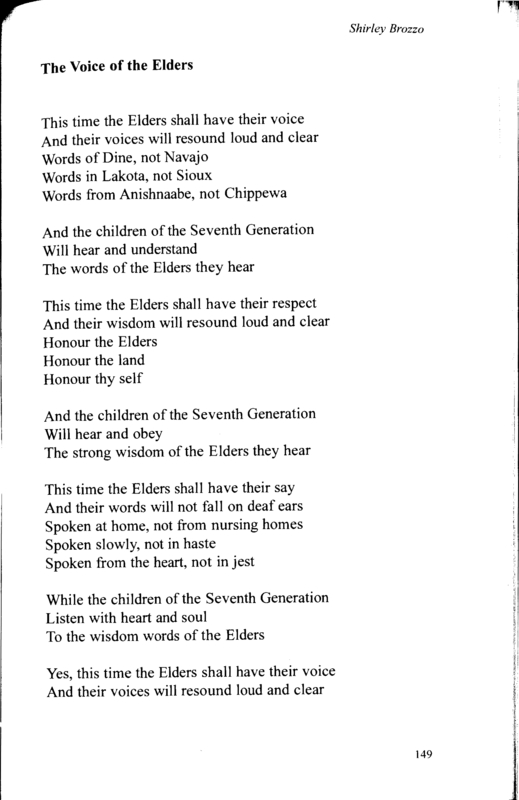 Shirley Brozzo

The Voice of the Elders

This time the Elders shall have their voice
And their voices will resound loud and clear
Words of Dine, not Navajo
Words in Lakota, not Sioux
Words from Anishnaabe, not Chippewa

And the children of the Seventh Generation
Will hear and understand
The words of the Elders they hear

This time the Elders shall have their respect
And their wisdom will resound loud and clear
Honour the Elders
Honour the land
Honour thy self

And the children of the Seventh Generation
Will hear and obey
The strong wisdom of the Elders they hear

This time the Elders shall have their say
And their words will not fall on deaf ears
Spoken at home, not from nursing homes
Spoken slowly, not in haste
Spoken from the heart, not in jest

While the children of the Seventh Generation
Listen with heart and soul
To the wisdom words of the Elders

Yes, this time the Elders shall have their voice
And their voices will resound loud and clear

149